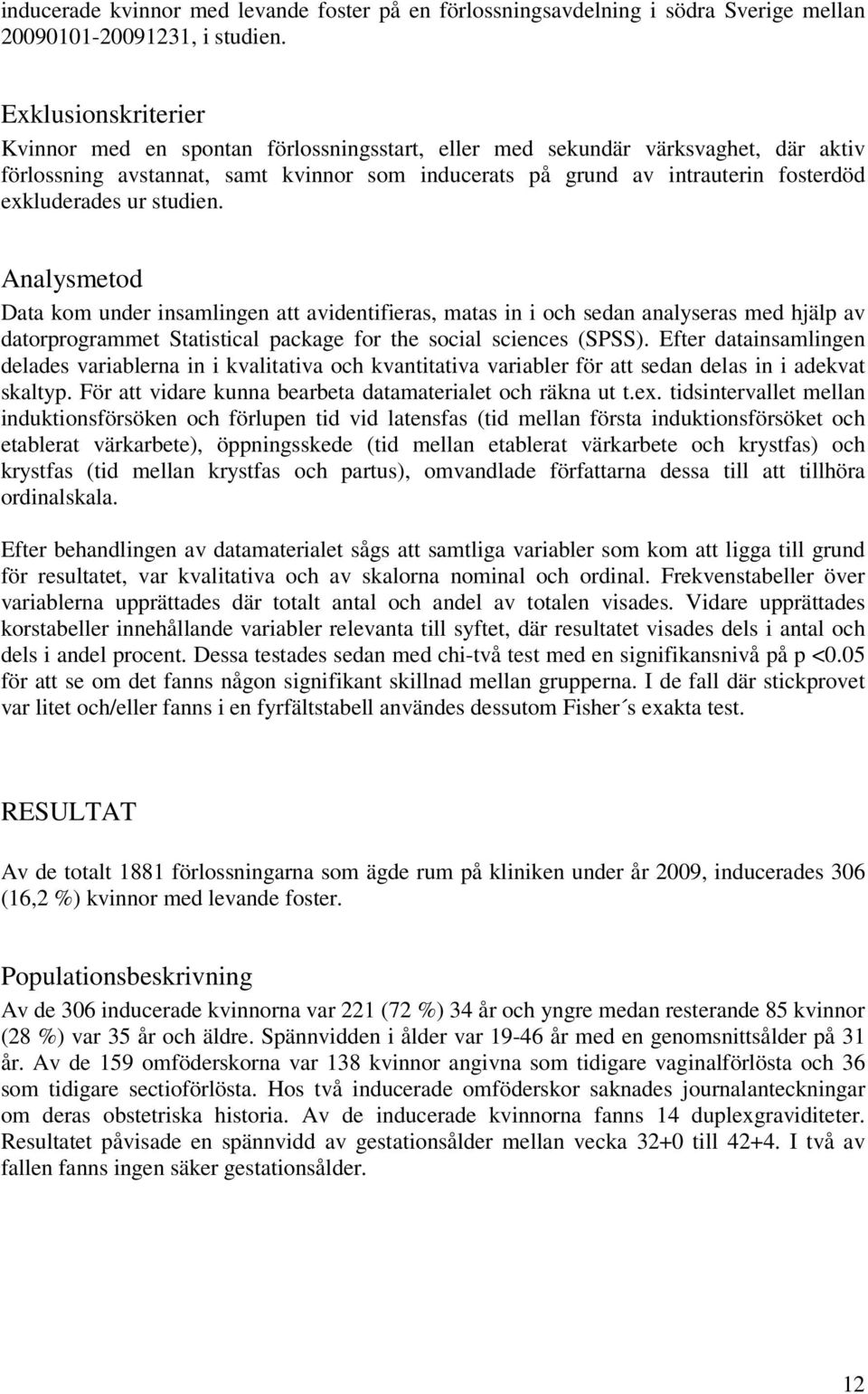 inducerade kvinnor med levande foster på en förlossningsavdelning i södra Sverige mellan 20090101-20091231, i studien.

Exklusionskriterier
Kvinnor med en spontan förlossningsstart, eller med sekundär värksvaghet, där aktiv förlossning avstannat, samt kvinnor som inducerats på grund av intrauterin fosterdöd exkluderades ur studien.

Analysmetod
Data kom under insamlingen att avidentifieras, matas in i och sedan analyseras med hjälp av datorprogrammet Statistical package for the social sciences (SPSS). Efter datainsamlingen delades variablerna in i kvalitativa och kvantitativa variabler för att sedan delas in i adekvat skaltyp. För att vidare kunna bearbeta datamaterialet och räkna ut t.ex. tidsintervallet mellan induktionsförsöken och förlupen tid vid latensfas (tid mellan första induktionsförsöket och etablerat värkarbete), öppningsskede (tid mellan etablerat värkarbete och krystfas) och krystfas (tid mellan krystfas och partus), omvandlade författarna dessa till att tillhöra ordinalskala.

Efter behandlingen av datamaterialet sågs att samtliga variabler som kom att ligga till grund för resultatet, var kvalitativa och av skalorna nominal och ordinal. Frekvenstabeller över variablerna upprättades där totalt antal och andel av totalen visades. Vidare upprättades korstabeller innehållande variabler relevanta till syftet, där resultatet visades dels i antal och dels i andel procent. Dessa testades sedan med chi-två test med en signifikansnivå på p <0.05 för att se om det fanns någon signifikant skillnad mellan grupperna. I de fall där stickprovet var litet och/eller fanns i en fyrfältstabell användes dessutom Fisher´s exakta test.

RESULTAT
Av de totalt 1881 förlossningarna som ägde rum på kliniken under år 2009, inducerades 306 (16,2 %) kvinnor med levande foster.

Populationsbeskrivning
Av de 306 inducerade kvinnorna var 221 (72 %) 34 år och yngre medan resterande 85 kvinnor (28 %) var 35 år och äldre. Spännvidden i ålder var 19-46 år med en genomsnittsålder på 31 år. Av de 159 omföderskorna var 138 kvinnor angivna som tidigare vaginalförlösta och 36 som tidigare sectioförlösta. Hos två inducerade omföderskor saknades journalanteckningar om deras obstetriska historia. Av de inducerade kvinnorna fanns 14 duplexgraviditeter. Resultatet påvisade en spännvidd av gestationsålder mellan vecka 32+0 till 42+4. I två av fallen fanns ingen säker gestationsålder.

12